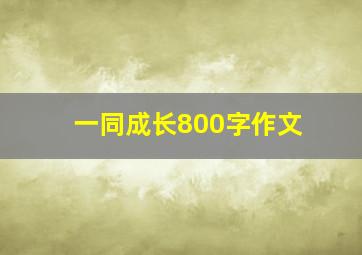 一同成长800字作文